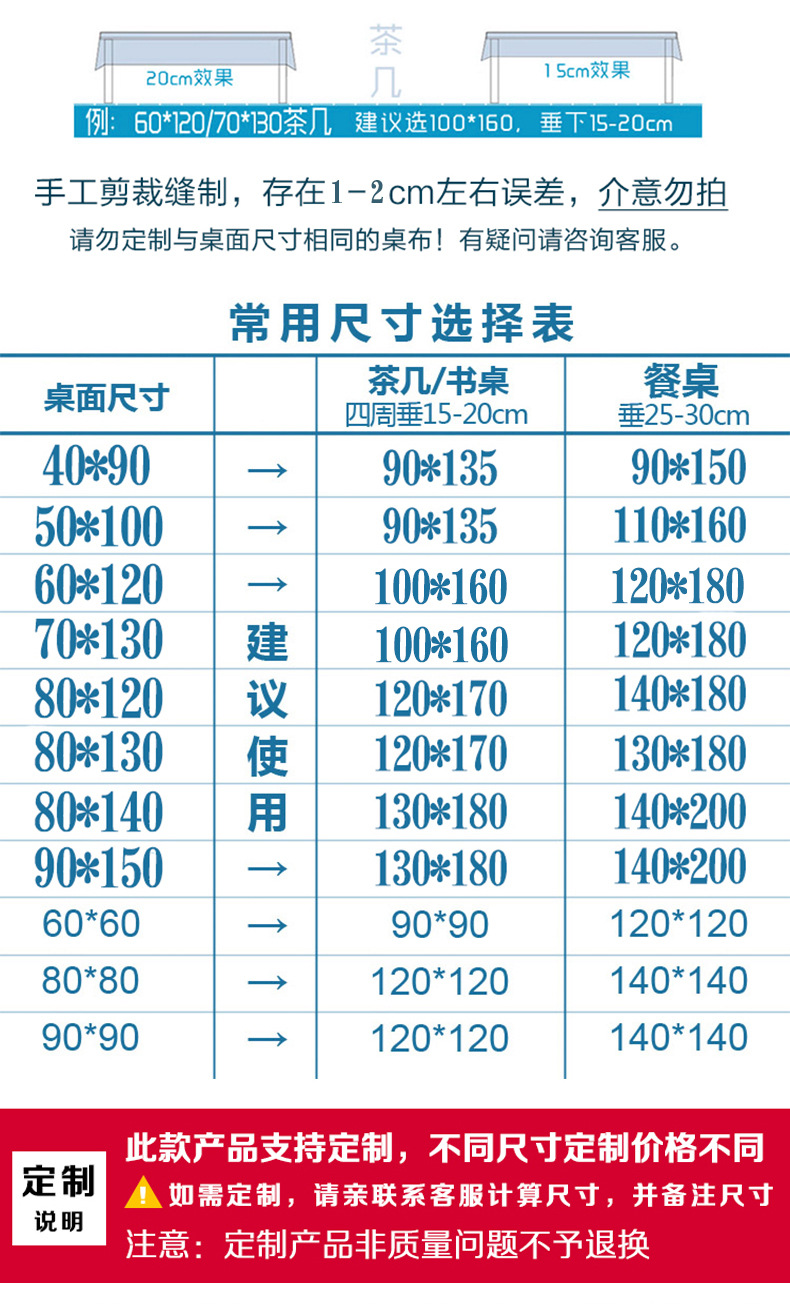 20cm效果

茶几

15cm效果

例：60*120/70*130茶几 建议选100*160，垂下15-20cm

手工剪裁缝制，存在1-2cm左右误差，介意勿拍

请勿定制与桌面尺寸相同的桌布！有疑问请咨询客服。

常用尺寸选择表

| 桌面尺寸 |  | 茶几/书桌 四周垂15-20cm | 餐桌 垂25-30cm |
|---|---|---|---|
| 40*90 | → | 90*135 | 90*150 |
| 50*100 | → | 90*135 | 110*160 |
| 60*120 | → | 100*160 | 120*180 |
| 70*130 | 建 | 100*160 | 120*180 |
| 80*120 | 议 | 120*170 | 140*180 |
| 80*130 | 使 | 120*170 | 130*180 |
| 80*140 | 用 | 130*180 | 140*200 |
| 90*150 | → | 130*180 | 140*200 |
| 60*60 | → | 90*90 | 120*120 |
| 80*80 | → | 120*120 | 140*140 |
| 90*90 | → | 120*120 | 140*140 |

定制
说明

此款产品支持定制，不同尺寸定制价格不同

如需定制，请亲联系客服计算尺寸，并备注尺寸

注意：定制产品非质量问题不予退换